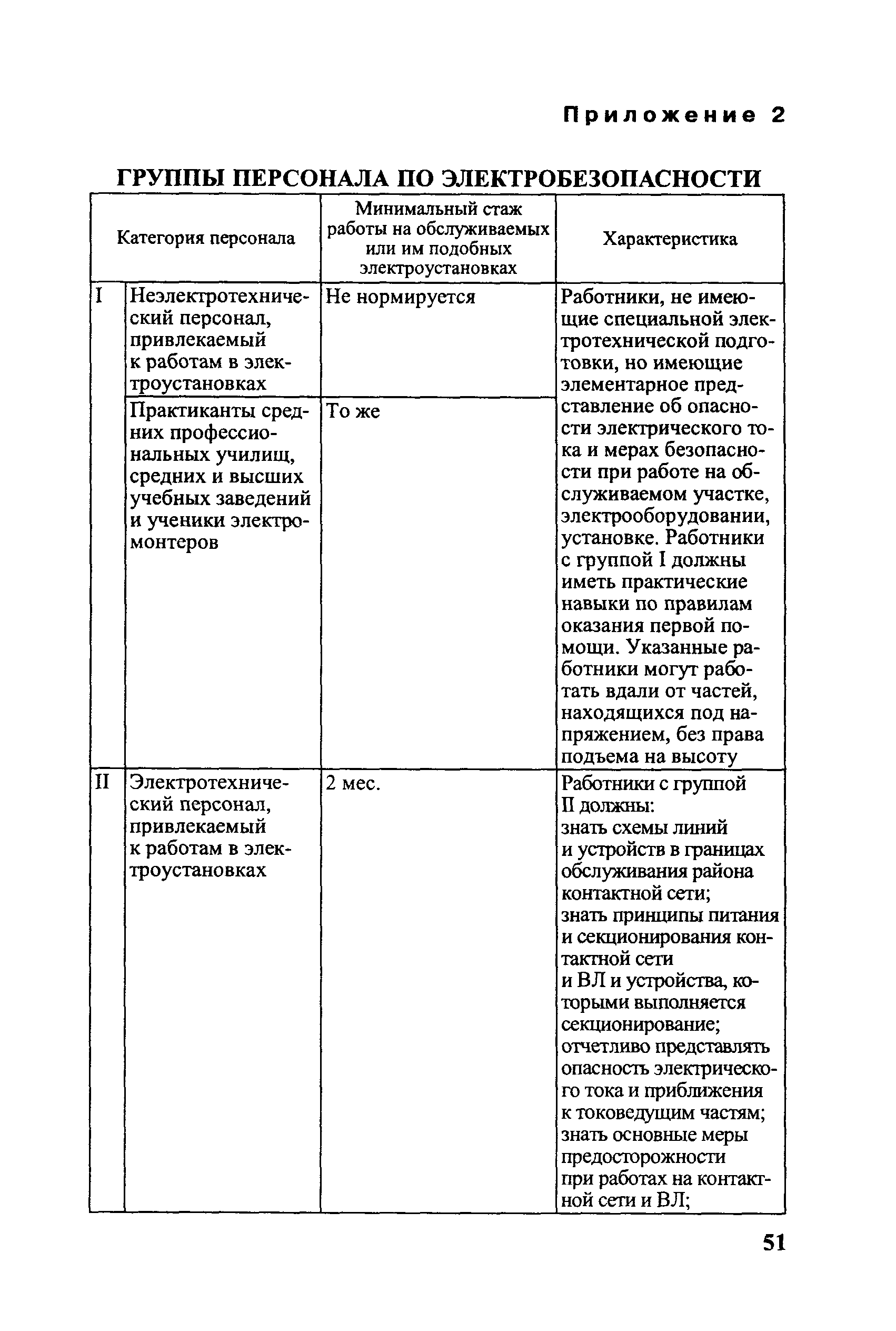 Приложение 2

ГРУППЫ ПЕРСОНАЛА ПО ЭЛЕКТРОБЕЗОПАСНОСТИ

| Категория персонала | | Минимальный стаж работы на обслуживаемых или им подобных электроустановках | Характеристика |
|---|---|---|---|
| I | Неэлектротехнический персонал, привлекаемый к работам в электроустановках | Не нормируется | Работники, не имеющие специальной электротехнической подготовки, но имеющие элементарное представление об опасности электрического тока и мерах безопасности при работе на обслуживаемом участке, электрооборудовании, установке. Работники с группой I должны иметь практические навыки по правилам оказания первой помощи. Указанные работники могут работать вдали от частей, находящихся под напряжением, без права подъема на высоту |
| | Практиканты средних профессиональных училищ, средних и высших учебных заведений и ученики электромонтеров | То же | |
| II | Электротехнический персонал, привлекаемый к работам в электроустановках | 2 мес. | Работники с группой II должны: знать схемы линий и устройств в границах обслуживания района контактной сети; знать принципы питания и секционирования контактной сети и ВЛ и устройства, которыми выполняется секционирование; отчетливо представлять опасность электрического тока и приближения к токоведущим частям; знать основные меры предосторожности при работах на контактной сети и ВЛ; |

51